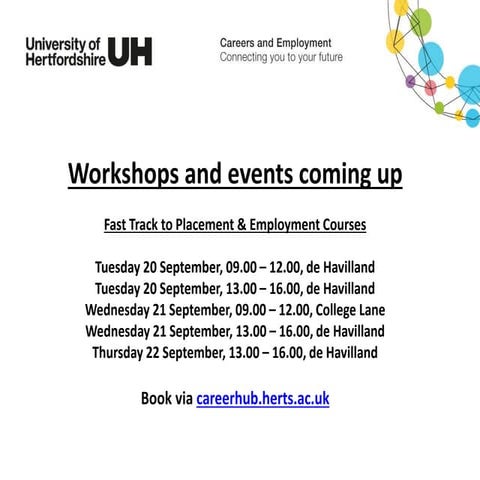 University of Hertfordshire UH

Careers and Employment
Connecting you to your future

Workshops and events coming up

Fast Track to Placement & Employment Courses

Tuesday 20 September, 09.00 – 12.00, de Havilland
Tuesday 20 September, 13.00 – 16.00, de Havilland
Wednesday 21 September, 09.00 – 12.00, College Lane
Wednesday 21 September, 13.00 – 16.00, de Havilland
Thursday 22 September, 13.00 – 16.00, de Havilland

Book via careerhub.herts.ac.uk